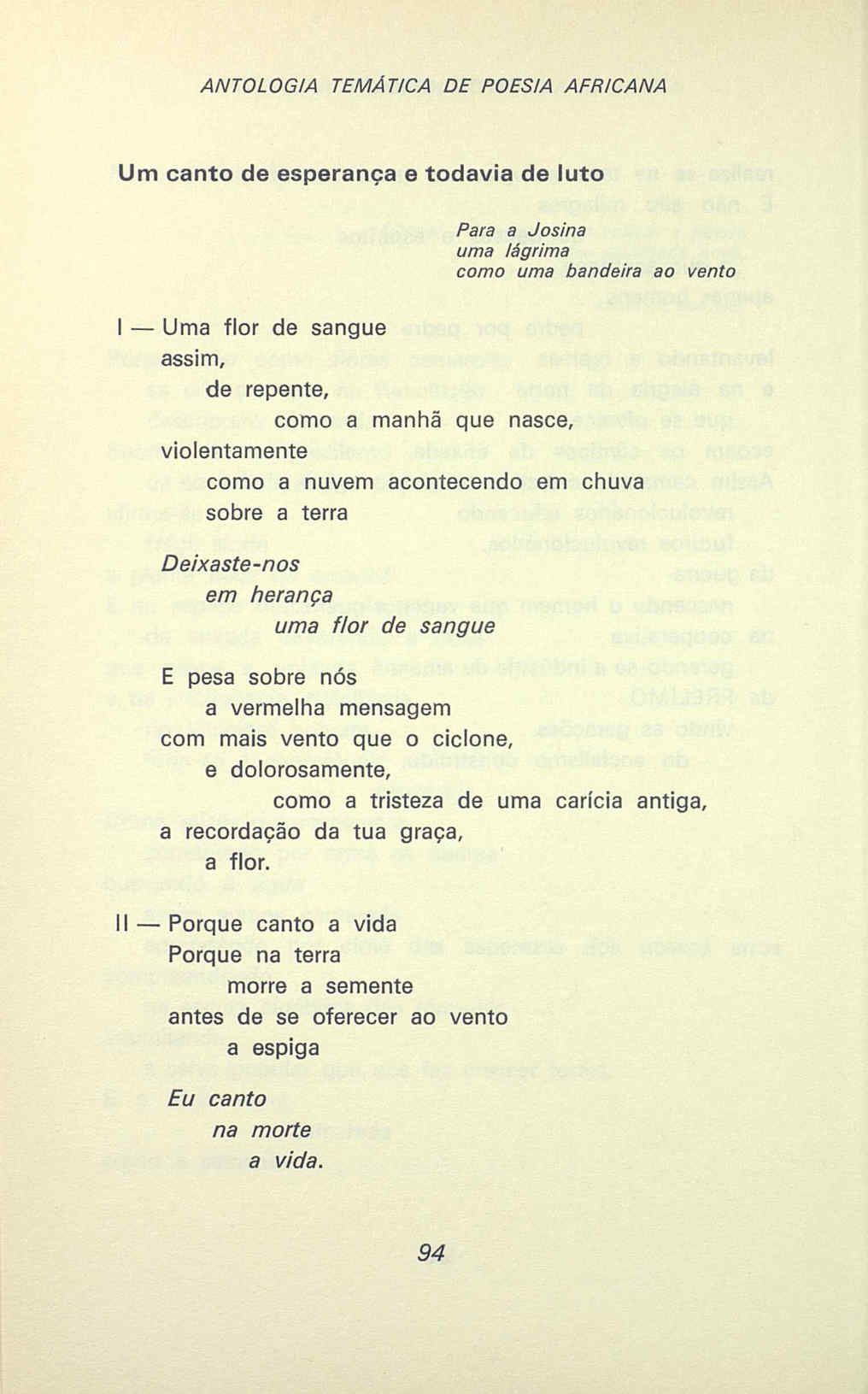 ANTOLOGIA TEMÁTICA DE POESIA AFRICANA

Um canto de esperança e todavia de luto

Para a Josina
uma lágrima
como uma bandeira ao vento

I — Uma flor de sangue
assim,
de repente,
como a manhã que nasce,
violentamente
como a nuvem acontecendo em chuva
sobre a terra

Deixaste-nos
em herança
uma flor de sangue

E pesa sobre nós
a vermelha mensagem
com mais vento que o ciclone,
e dolorosamente,
como a tristeza de uma carícia antiga,
a recordação da tua graça,
a flor.

II — Porque canto a vida
Porque na terra
morre a semente
antes de se oferecer ao vento
a espiga

Eu canto
na morte
a vida.

94